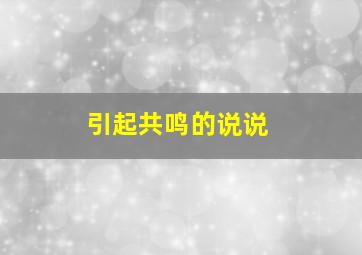 引起共鸣的说说